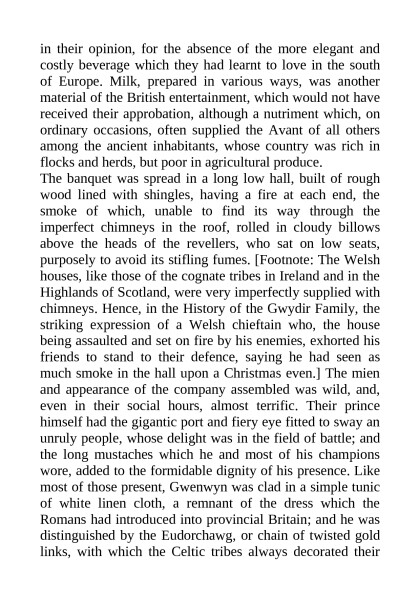 in their opinion, for the absence of the more elegant and costly beverage which they had learnt to love in the south of Europe. Milk, prepared in various ways, was another material of the British entertainment, which would not have received their approbation, although a nutriment which, on ordinary occasions, often supplied the Avant of all others among the ancient inhabitants, whose country was rich in flocks and herds, but poor in agricultural produce.
The banquet was spread in a long low hall, built of rough wood lined with shingles, having a fire at each end, the smoke of which, unable to find its way through the imperfect chimneys in the roof, rolled in cloudy billows above the heads of the revellers, who sat on low seats, purposely to avoid its stifling fumes. [Footnote: The Welsh houses, like those of the cognate tribes in Ireland and in the Highlands of Scotland, were very imperfectly supplied with chimneys. Hence, in the History of the Gwydir Family, the striking expression of a Welsh chieftain who, the house being assaulted and set on fire by his enemies, exhorted his friends to stand to their defence, saying he had seen as much smoke in the hall upon a Christmas even.] The mien and appearance of the company assembled was wild, and, even in their social hours, almost terrific. Their prince himself had the gigantic port and fiery eye fitted to sway an unruly people, whose delight was in the field of battle; and the long mustaches which he and most of his champions wore, added to the formidable dignity of his presence. Like most of those present, Gwenwyn was clad in a simple tunic of white linen cloth, a remnant of the dress which the Romans had introduced into provincial Britain; and he was distinguished by the Eudorchawg, or chain of twisted gold links, with which the Celtic tribes always decorated their